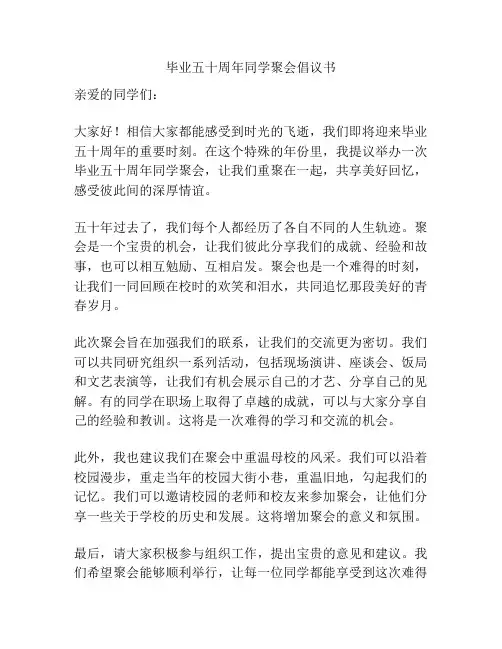 毕业五十周年同学聚会倡议书

亲爱的同学们：

大家好！相信大家都能感受到时光的飞逝，我们即将迎来毕业五十周年的重要时刻。在这个特殊的年份里，我提议举办一次毕业五十周年同学聚会，让我们重聚在一起，共享美好回忆，感受彼此间的深厚情谊。

五十年过去了，我们每个人都经历了各自不同的人生轨迹。聚会是一个宝贵的机会，让我们彼此分享我们的成就、经验和故事，也可以相互勉励、互相启发。聚会也是一个难得的时刻，让我们一同回顾在校时的欢笑和泪水，共同追忆那段美好的青春岁月。

此次聚会旨在加强我们的联系，让我们的交流更为密切。我们可以共同研究组织一系列活动，包括现场演讲、座谈会、饭局和文艺表演等，让我们有机会展示自己的才艺、分享自己的见解。有的同学在职场上取得了卓越的成就，可以与大家分享自己的经验和教训。这将是一次难得的学习和交流的机会。

此外，我也建议我们在聚会中重温母校的风采。我们可以沿着校园漫步，重走当年的校园大街小巷，重温旧地，勾起我们的记忆。我们可以邀请校园的老师和校友来参加聚会，让他们分享一些关于学校的历史和发展。这将增加聚会的意义和氛围。

最后，请大家积极参与组织工作，提出宝贵的意见和建议。我们希望聚会能够顺利举行，让每一位同学都能享受到这次难得